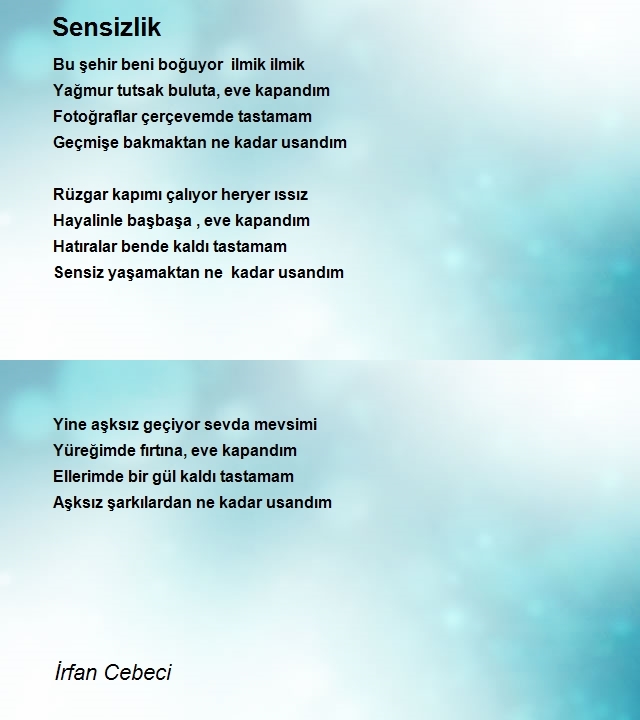 Sensizlik

Bu şehir beni boğuyor ilmik ilmik
Yağmur tutsak buluta, eve kapandım
Fotoğraflar çerçevemde tastamam
Geçmişe bakmaktan ne kadar usandım

Rüzgar kapımı çalıyor heryer ıssız
Hayalinle başbaşa , eve kapandım
Hatıralar bende kaldı tastamam
Sensiz yaşamaktan ne kadar usandım

Yine aşksız geçiyor sevda mevsimi
Yüreğimde fırtına, eve kapandım
Ellerimde bir gül kaldı tastamam
Aşksız şarkılardan ne kadar usandım

İrfan Cebeci